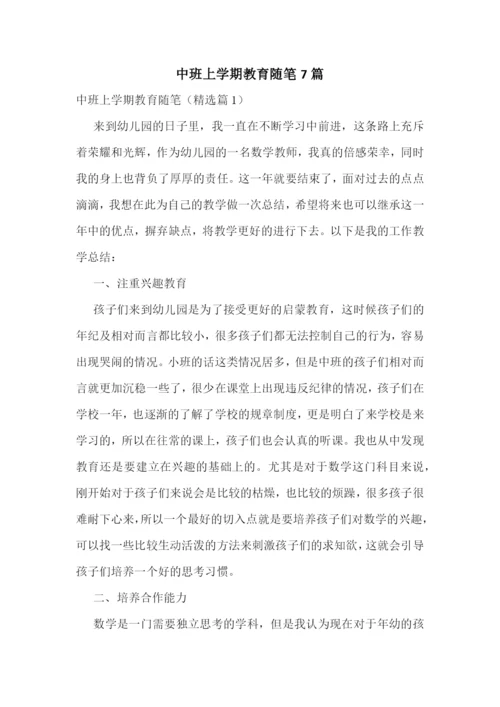 中班上学期教育随笔 7 篇

中班上学期教育随笔（精选篇 1）

来到幼儿园的日子里，我一直在不断学习中前进，这条路上充斥着荣耀和光辉，作为幼儿园的一名数学教师，我真的倍感荣幸，同时我的身上也背负了厚厚的责任。这一年就要结束了，面对过去的点点滴滴，我想在此为自己的教学做一次总结，希望将来也可以继承这一年中的优点，摒弃缺点，将教学更好的进行下去。以下是我的工作教学总结：

一、注重兴趣教育

孩子们来到幼儿园是为了接受更好的启蒙教育，这时候孩子们的年纪及相对而言都比较小，很多孩子们都无法控制自己的行为，容易出现哭闹的情况。小班的话这类情况居多，但是中班的孩子们相对而言就更加沉稳一些了，很少在课堂上出现违反纪律的情况，孩子们在学校一年，也逐渐的了解了学校的规章制度，更是明白了来学校是来学习的，所以在往常的课上，孩子们也会认真的听课。我也从中发现教育还是要建立在兴趣的基础上的。尤其是对于数学这门科目来说，刚开始对于孩子们来说会是比较的枯燥，也比较的烦躁，很多孩子很难耐下心来，所以一个最好的切入点就是要培养孩子们对数学的兴趣，可以找一些比较生动活泼的方法来刺激孩子们的求知欲，这就会引导孩子们培养一个好的思考习惯。

二、培养合作能力

数学是一门需要独立思考的学科，但是我认为现在对于年幼的孩